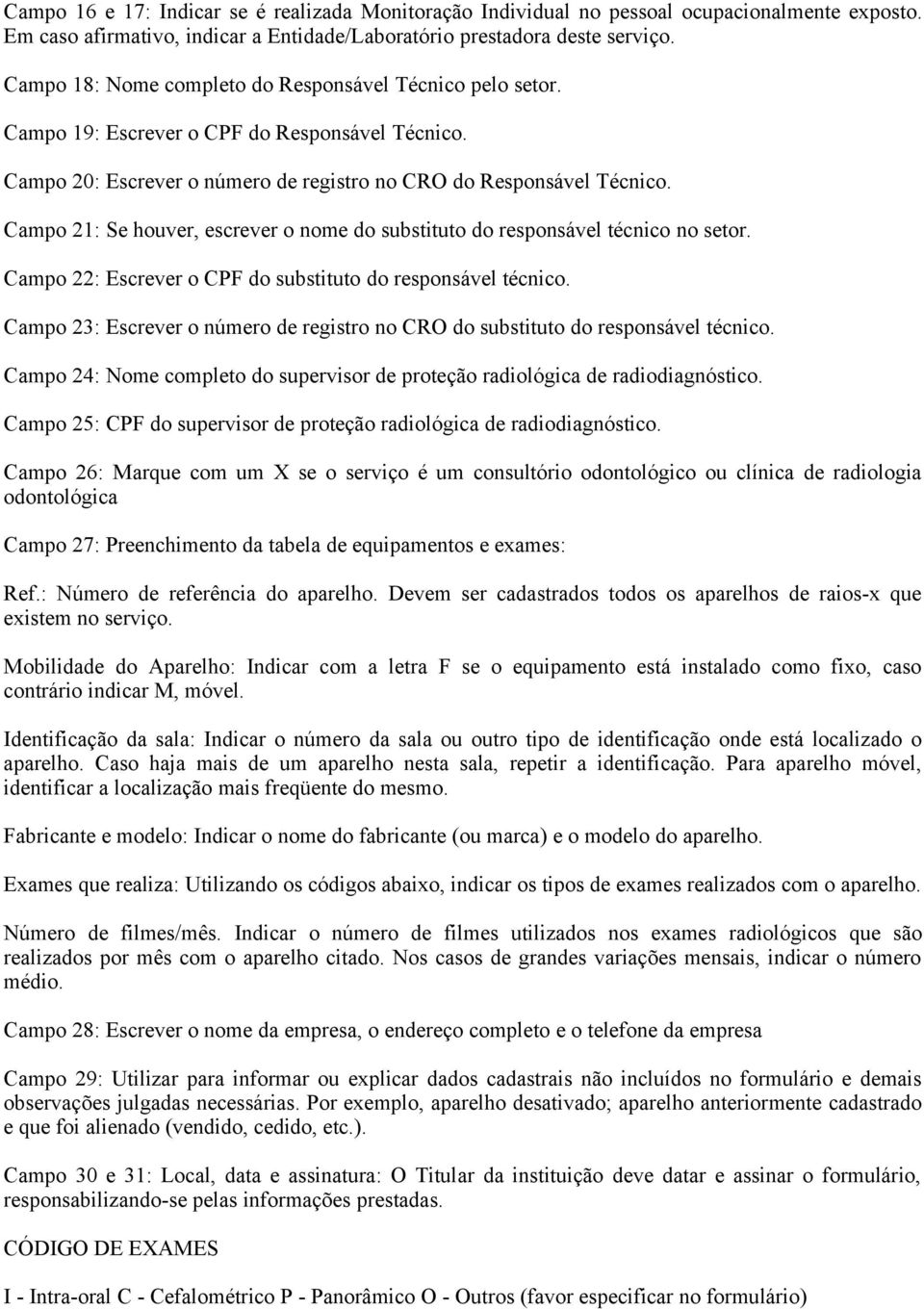 Campo 16 e 17: Indicar se é realizada Monitoração Individual no pessoal ocupacionalmente exposto. Em caso afirmativo, indicar a Entidade/Laboratório prestadora deste serviço.

Campo 18: Nome completo do Responsável Técnico pelo setor.

Campo 19: Escrever o CPF do Responsável Técnico.

Campo 20: Escrever o número de registro no CRO do Responsável Técnico.

Campo 21: Se houver, escrever o nome do substituto do responsável técnico no setor.

Campo 22: Escrever o CPF do substituto do responsável técnico.

Campo 23: Escrever o número de registro no CRO do substituto do responsável técnico.

Campo 24: Nome completo do supervisor de proteção radiológica de radiodiagnóstico.

Campo 25: CPF do supervisor de proteção radiológica de radiodiagnóstico.

Campo 26: Marque com um X se o serviço é um consultório odontológico ou clínica de radiologia odontológica

Campo 27: Preenchimento da tabela de equipamentos e exames:

Ref.: Número de referência do aparelho. Devem ser cadastrados todos os aparelhos de raios-x que existem no serviço.

Mobilidade do Aparelho: Indicar com a letra F se o equipamento está instalado como fixo, caso contrário indicar M, móvel.

Identificação da sala: Indicar o número da sala ou outro tipo de identificação onde está localizado o aparelho. Caso haja mais de um aparelho nesta sala, repetir a identificação. Para aparelho móvel, identificar a localização mais freqüente do mesmo.

Fabricante e modelo: Indicar o nome do fabricante (ou marca) e o modelo do aparelho.

Exames que realiza: Utilizando os códigos abaixo, indicar os tipos de exames realizados com o aparelho.

Número de filmes/mês. Indicar o número de filmes utilizados nos exames radiológicos que são realizados por mês com o aparelho citado. Nos casos de grandes variações mensais, indicar o número médio.

Campo 28: Escrever o nome da empresa, o endereço completo e o telefone da empresa

Campo 29: Utilizar para informar ou explicar dados cadastrais não incluídos no formulário e demais observações julgadas necessárias. Por exemplo, aparelho desativado; aparelho anteriormente cadastrado e que foi alienado (vendido, cedido, etc.).

Campo 30 e 31: Local, data e assinatura: O Titular da instituição deve datar e assinar o formulário, responsabilizando-se pelas informações prestadas.

CÓDIGO DE EXAMES

I - Intra-oral C - Cefalométrico P - Panorâmico O - Outros (favor especificar no formulário)